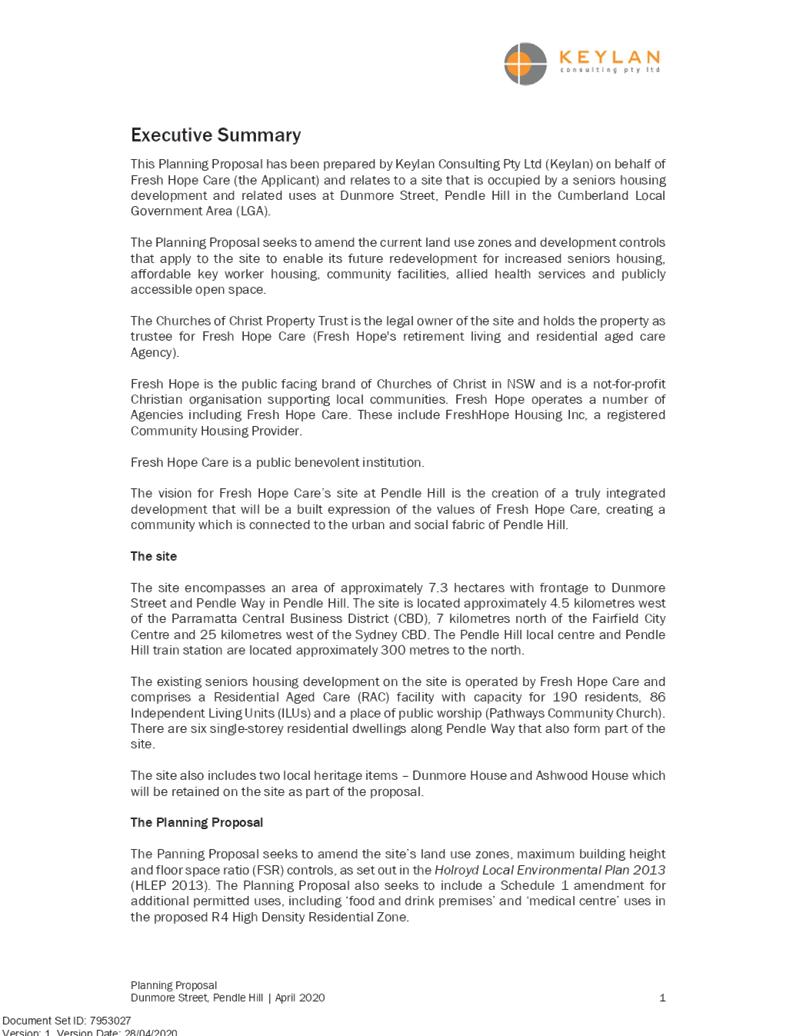 KEYLAN
consulting pty ltd

Executive Summary

This Planning Proposal has been prepared by Keylan Consulting Pty Ltd (Keylan) on behalf of Fresh Hope Care (the Applicant) and relates to a site that is occupied by a seniors housing development and related uses at Dunmore Street, Pendle Hill in the Cumberland Local Government Area (LGA).

The Planning Proposal seeks to amend the current land use zones and development controls that apply to the site to enable its future redevelopment for increased seniors housing, affordable key worker housing, community facilities, allied health services and publicly accessible open space.

The Churches of Christ Property Trust is the legal owner of the site and holds the property as trustee for Fresh Hope Care (Fresh Hope's retirement living and residential aged care Agency).

Fresh Hope is the public facing brand of Churches of Christ in NSW and is a not-for-profit Christian organisation supporting local communities. Fresh Hope operates a number of Agencies including Fresh Hope Care. These include FreshHope Housing Inc, a registered Community Housing Provider.

Fresh Hope Care is a public benevolent institution.

The vision for Fresh Hope Care's site at Pendle Hill is the creation of a truly integrated development that will be a built expression of the values of Fresh Hope Care, creating a community which is connected to the urban and social fabric of Pendle Hill.

The site

The site encompasses an area of approximately 7.3 hectares with frontage to Dunmore Street and Pendle Way in Pendle Hill. The site is located approximately 4.5 kilometres west of the Parramatta Central Business District (CBD), 7 kilometres north of the Fairfield City Centre and 25 kilometres west of the Sydney CBD. The Pendle Hill local centre and Pendle Hill train station are located approximately 300 metres to the north.

The existing seniors housing development on the site is operated by Fresh Hope Care and comprises a Residential Aged Care (RAC) facility with capacity for 190 residents, 86 Independent Living Units (ILUs) and a place of public worship (Pathways Community Church). There are six single-storey residential dwellings along Pendle Way that also form part of the site.

The site also includes two local heritage items – Dunmore House and Ashwood House which will be retained on the site as part of the proposal.

The Planning Proposal

The Panning Proposal seeks to amend the site's land use zones, maximum building height and floor space ratio (FSR) controls, as set out in the Holroyd Local Environmental Plan 2013 (HLEP 2013). The Planning Proposal also seeks to include a Schedule 1 amendment for additional permitted uses, including 'food and drink premises' and 'medical centre' uses in the proposed R4 High Density Residential Zone.

Planning Proposal
Dunmore Street, Pendle Hill | April 2020 1

Document Set ID: 7953027
Version: 1, Version Date: 28/04/2020